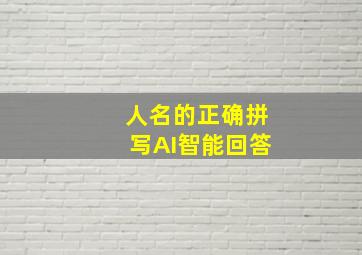 人名的正确拼写AI智能回答